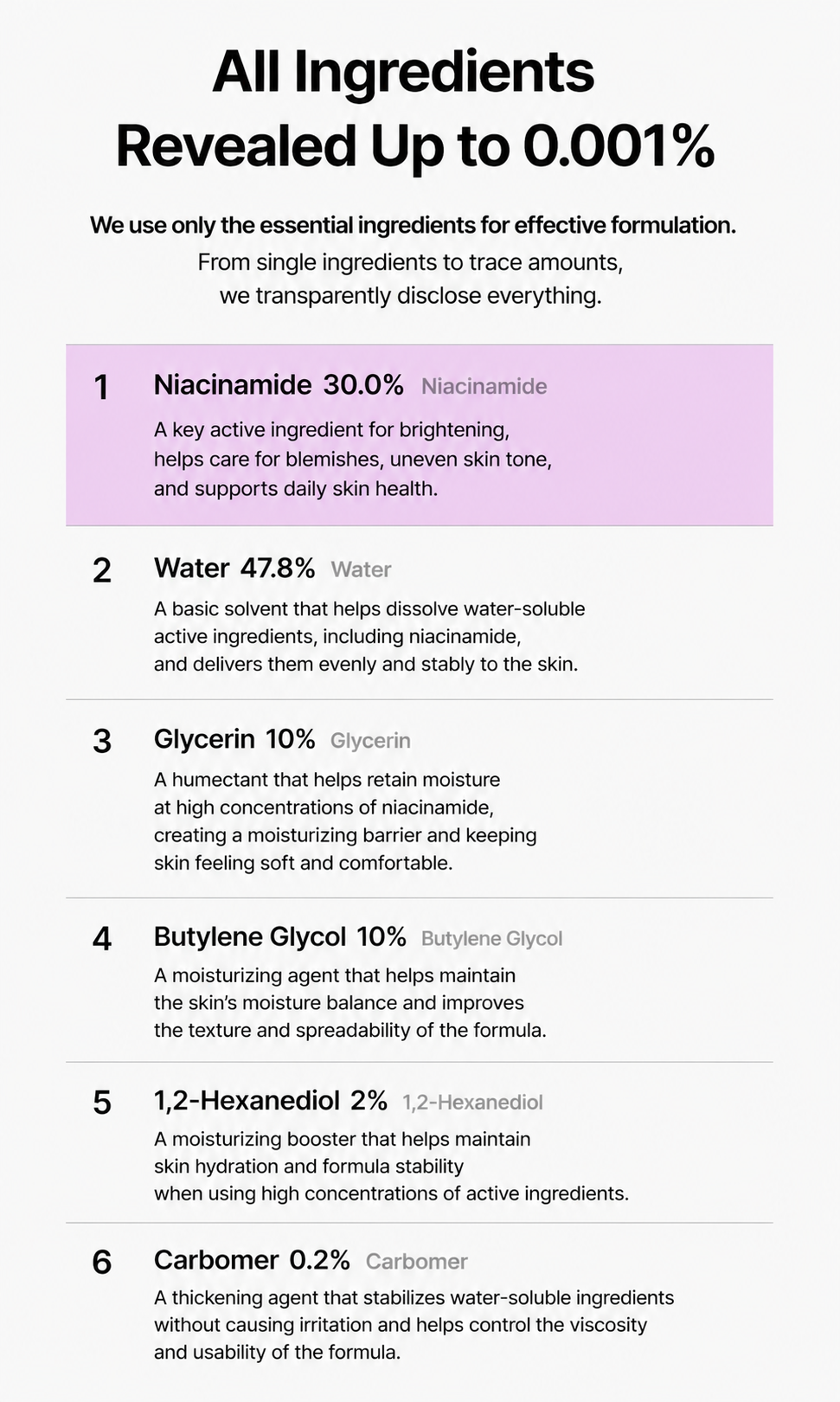 All Ingredients Revealed Up to 0.001%

We use only the essential ingredients for effective formulation.

From single ingredients to trace amounts, we transparently disclose everything.

1 Niacinamide 30.0% Niacinamide

A key active ingredient for brightening, helps care for blemishes, uneven skin tone, and supports daily skin health.

2 Water 47.8% Water

A basic solvent that helps dissolve water-soluble active ingredients, including niacinamide, and delivers them evenly and stably to the skin.

3 Glycerin 10% Glycerin

A humectant that helps retain moisture at high concentrations of niacinamide, creating a moisturizing barrier and keeping skin feeling soft and comfortable.

4 Butylene Glycol 10% Butylene Glycol

A moisturizing agent that helps maintain the skin's moisture balance and improves the texture and spreadability of the formula.

5 1,2-Hexanediol 2% 1,2-Hexanediol

A moisturizing booster that helps maintain skin hydration and formula stability when using high concentrations of active ingredients.

6 Carbomer 0.2% Carbomer

A thickening agent that stabilizes water-soluble ingredients without causing irritation and helps control the viscosity and usability of the formula.